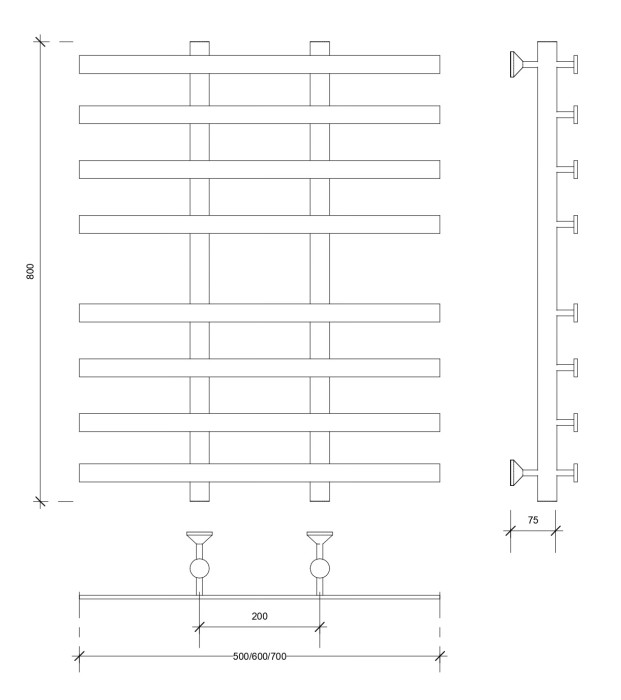 800

75

200

500/600/700